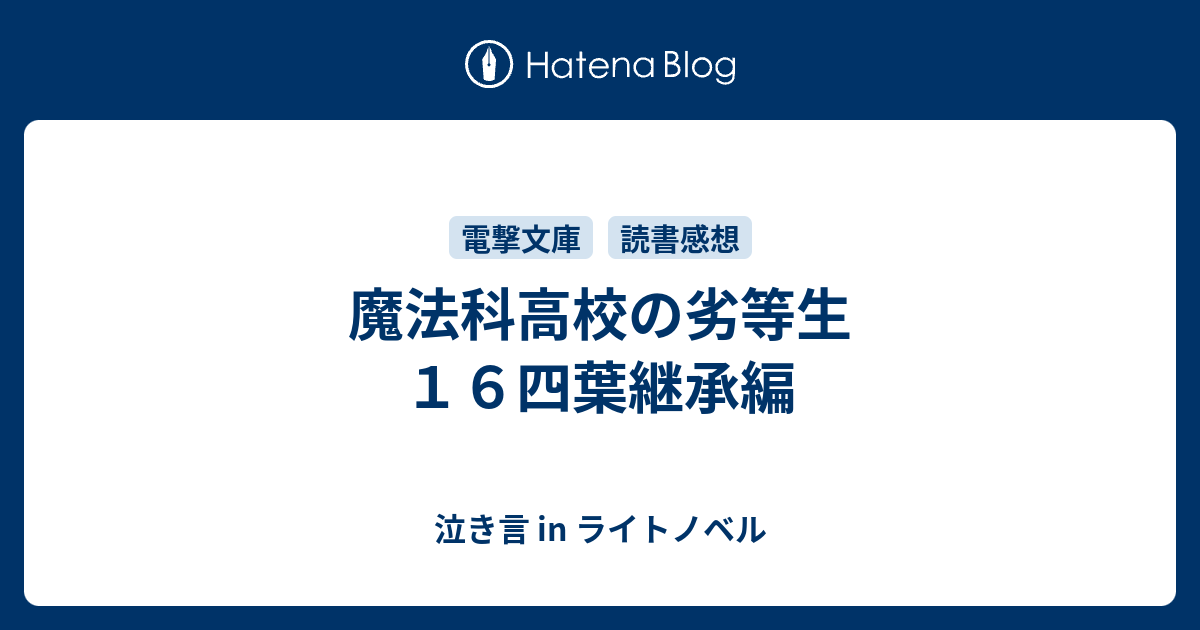 Hatena Blog

電撃文庫

読書感想

魔法科高校の劣等生
１６四葉継承編

泣き言 in ライトノベル